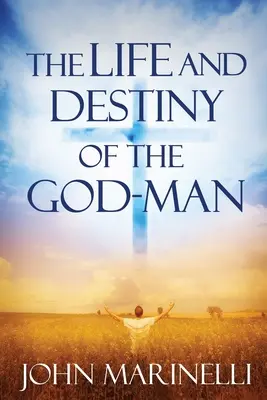 THE LIFE AND DESTINY OF THE GOD-MAN

JOHN MARINELLI